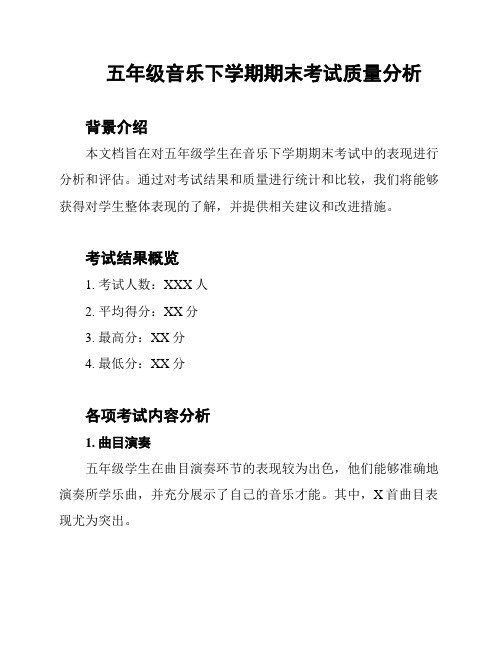 五年级音乐下学期期末考试质量分析

背景介绍

本文档旨在对五年级学生在音乐下学期期末考试中的表现进行分析和评估。通过对考试结果和质量进行统计和比较，我们将能够获得对学生整体表现的了解，并提供相关建议和改进措施。

考试结果概览

1. 考试人数：XXX 人

2. 平均得分：XX 分

3. 最高分：XX 分

4. 最低分：XX 分

各项考试内容分析

1. 曲目演奏

五年级学生在曲目演奏环节的表现较为出色，他们能够准确地演奏所学乐曲，并充分展示了自己的音乐才能。其中，X 首曲目表现尤为突出。